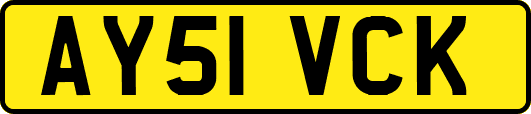 AY51 VCK